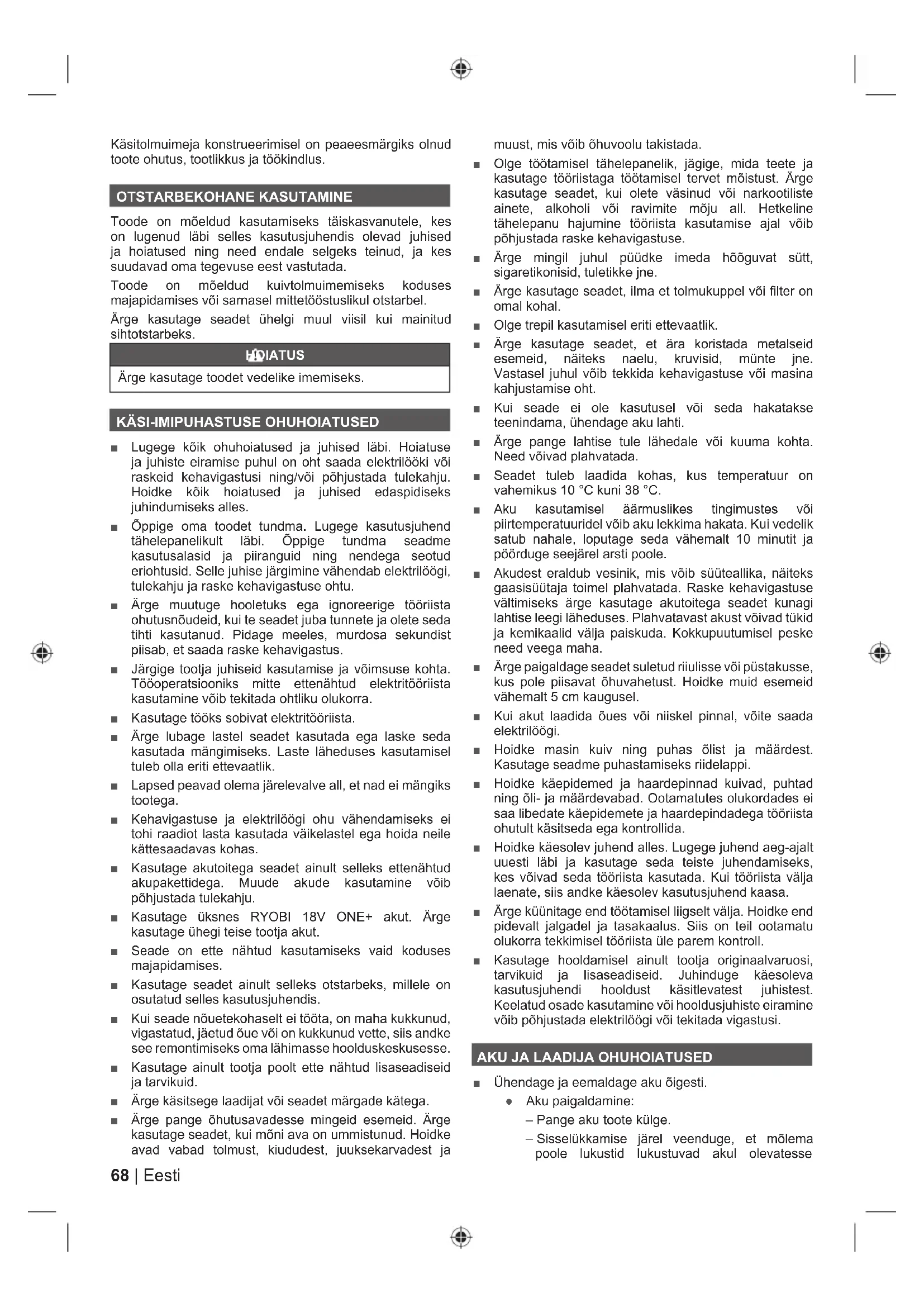 Käsitolmuimeja konstrueerimisel on peaeesmärgiks olnud toote ohutus, tootlikkus ja töökindlus.

OTSTARBEKOHANE KASUTAMINE

Toode on mõeldud kasutamiseks täiskasvanutele, kes on lugenud läbi selles kasutusjuhendis olevad juhised ja hoiatused ning need endale selgeks teinud, ja kes suudavad oma tegevuse eest vastutada.

Toode on mõeldud kuivtolmuimemiseks koduses majapidamises või sarnasel mittetööstuslikul otstarbel.

Ärge kasutage seadet ühelgi muul viisil kui mainitud sihtotstarbeks.

HOIATUS

Ärge kasutage toodet vedelike imemiseks.

KÄSI-IMIPUHASTUSE OHUHOIATUSED

■ Lugege kõik ohuhoiatused ja juhised läbi. Hoiatuse ja juhiste eiramise puhul on oht saada elektrilööki või raskeid kehavigastusi ning/või põhjustada tulekahju. Hoidke kõik hoiatused ja juhised edaspidiseks juhindumiseks alles.

■ Õppige oma toodet tundma. Lugege kasutusjuhend tähelepanelikult läbi. Õppige tundma seadme kasutusalasid ja piiranguid ning nendega seotud eriohtusid. Selle juhise järgimine vähendab elektrilöögi, tulekahju ja raske kehavigastuse ohtu.

■ Ärge muutuge hooletuks ega ignoreerige tööriista ohutusnõudeid, kui te seadet juba tunnete ja olete seda tihti kasutanud. Pidage meeles, murdosa sekundist piisab, et saada raske kehavigastus.

■ Järgige tootja juhiseid kasutamise ja võimsuse kohta. Tööoperatsiooniks mitte ettenähtud elektritööriista kasutamine võib tekitada ohtliku olukorra.

■ Kasutage tööks sobivat elektritööriista.

■ Ärge lubage lastel seadet kasutada ega laske seda kasutada mängimiseks. Laste läheduses kasutamisel tuleb olla eriti ettevaatlik.

■ Lapsed peavad olema järelevalve all, et nad ei mängiks tootega.

■ Kehavigastuse ja elektrilöögi ohu vähendamiseks ei tohi raadiot lasta kasutada väikelastel ega hoida neile kättesaadavas kohas.

■ Kasutage akutoitega seadet ainult selleks ettenähtud akupakettidega. Muude akude kasutamine võib põhjustada tulekahju.

■ Kasutage üksnes RYOBI 18V ONE+ akut. Ärge kasutage ühegi teise tootja akut.

■ Seade on ette nähtud kasutamiseks vaid koduses majapidamises.

■ Kasutage seadet ainult selleks otstarbeks, millele on osutatud selles kasutusjuhendis.

■ Kui seade nõuetekohaselt ei tööta, on maha kukkunud, vigastatud, jäetud õue või on kukkunud vette, siis andke see remontimiseks oma lähimasse hoolduskeskusesse.

■ Kasutage ainult tootja poolt ette nähtud lisaseadiseid ja tarvikuid.

■ Ärge käsitsege laadijat või seadet märgade kätega.

■ Ärge pange õhutusavadesse mingeid esemeid. Ärge kasutage seadet, kui mõni ava on ummistunud. Hoidke avad vabad tolmust, kiududest, juuksekarvadest ja muust, mis võib õhuvoolu takistada.

■ Olge töötamisel tähelepanelik, jägige, mida teete ja kasutage tööriistaga töötamisel tervet mõistust. Ärge kasutage seadet, kui olete väsinud või narkootiliste ainete, alkoholi või ravimite mõju all. Hetkeline tähelepanu hajumine tööriista kasutamise ajal võib põhjustada raske kehavigastuse.

■ Ärge mingil juhul püüdke imeda hõõguvat sütt, sigaretikonisid, tuletikke jne.

■ Ärge kasutage seadet, ilma et tolmukuppel või filter on omal kohal.

■ Olge trepil kasutamisel eriti ettevaatlik.

■ Ärge kasutage seadet, et ära koristada metalseid esemeid, näiteks naelu, kruvisid, münte jne. Vastasel juhul võib tekkida kehavigastuse või masina kahjustamise oht.

■ Kui seade ei ole kasutusel või seda hakatakse teenindama, ühendage aku lahti.

■ Ärge pange lahtise tule lähedale või kuuma kohta. Need võivad plahvatada.

■ Seadet tuleb laadida kohas, kus temperatuur on vahemikus 10 °C kuni 38 °C.

■ Aku kasutamisel äärmuslikes tingimustes või piirtemperatuuridel võib aku lekkima hakata. Kui vedelik satub nahale, loputage seda vähemalt 10 minutit ja pöörduge seejärel arsti poole.

■ Akudest eraldub vesinik, mis võib süüteallika, näiteks gaasisüütaja toimel plahvatada. Raske kehavigastuse vältimiseks ärge kasutage akutoitega seadet kunagi lahtise leegi läheduses. Plahvatavast akust võivad tükid ja kemikaalid välja paiskuda. Kokkupuutumisel peske need veega maha.

■ Ärge paigaldage seadet suletud riiulisse või püstakusse, kus pole piisavat õhuvahetust. Hoidke muid esemeid vähemalt 5 cm kaugusel.

■ Kui akut laadida õues või niiskel pinnal, võite saada elektrilöögi.

■ Hoidke masin kuiv ning puhas õlist ja määrdest. Kasutage seadme puhastamiseks riidelappi.

■ Hoidke käepidemed ja haardepinnad kuivad, puhtad ning õli- ja määrdevabad. Ootamatutes olukordades ei saa libedate käepidemete ja haardepindadega tööriista ohutult käsitseda ega kontrollida.

■ Hoidke käesolev juhend alles. Lugege juhend aeg-ajalt uuesti läbi ja kasutage seda teiste juhendamiseks, kes võivad seda tööriista kasutada. Kui tööriista välja laenate, siis andke käesolev kasutusjuhend kaasa.

■ Ärge küünitage end töötamisel liigselt välja. Hoidke end pidevalt jalgadel ja tasakaalus. Siis on teil ootamatu olukorra tekkimisel tööriista üle parem kontroll.

■ Kasutage hooldamisel ainult tootja originaalvaruosi, tarvikuid ja lisaseadiseid. Juhinduge käesoleva kasutusjuhendi hooldust käsitlevatest juhistest. Keelatud osade kasutamine või hooldusjuhiste eiramine võib põhjustada elektrilöögi või tekitada vigastusi.

AKU JA LAADIJA OHUHOIATUSED

■ Ühendage ja eemaldage aku õigesti.
● Aku paigaldamine:
– Pange aku toote külge.
– Sisselükkamise järel veenduge, et mõlema poole lukustid lukustuvad akul olevatesse

68 | Eesti